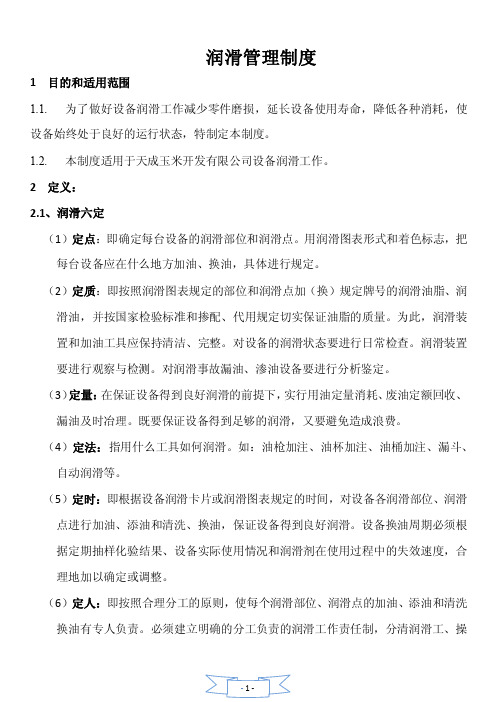 润滑管理制度

1 目的和适用范围

1.1. 为了做好设备润滑工作减少零件磨损，延长设备使用寿命，降低各种消耗，使设备始终处于良好的运行状态，特制定本制度。

1.2. 本制度适用于天成玉米开发有限公司设备润滑工作。

2 定义：

2.1、润滑六定

（1）定点：即确定每台设备的润滑部位和润滑点。用润滑图表形式和着色标志，把每台设备应在什么地方加油、换油，具体进行规定。

（2）定质：即按照润滑图表规定的部位和润滑点加（换）规定牌号的润滑油脂、润滑油，并按国家检验标准和掺配、代用规定切实保证油脂的质量。为此，润滑装置和加油工具应保持清洁、完整。对设备的润滑状态要进行日常检查。润滑装置要进行观察与检测。对润滑事故漏油、渗油设备要进行分析鉴定。

（3）定量：在保证设备得到良好润滑的前提下，实行用油定量消耗、废油定额回收、漏油及时治理。既要保证设备得到足够的润滑，又要避免造成浪费。

（4）定法：指用什么工具如何润滑。如：油枪加注、油杯加注、油桶加注、漏斗、自动润滑等。

（5）定时：即根据设备润滑卡片或润滑图表规定的时间，对设备各润滑部位、润滑点进行加油、添油和清洗、换油，保证设备得到良好润滑。设备换油周期必须根据定期抽样化验结果、设备实际使用情况和润滑剂在使用过程中的失效速度，合理地加以确定或调整。

（6）定人：即按照合理分工的原则，使每个润滑部位、润滑点的加油、添油和清洗换油有专人负责。必须建立明确的分工负责的润滑工作责任制，分清润滑工、操

- 1 -